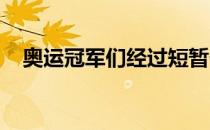 奥运冠军们经过短暂